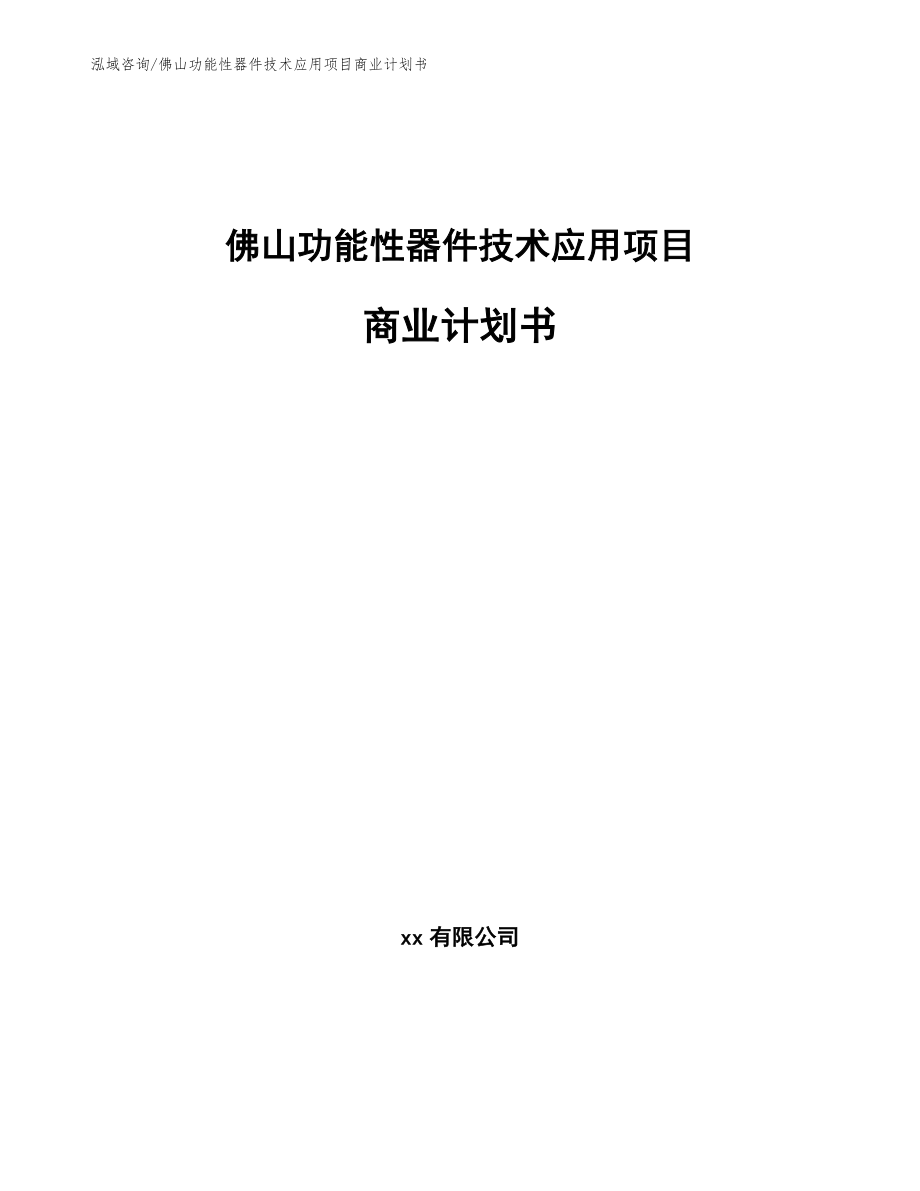 泓域咨询/佛山功能性器件技术应用项目商业计划书

佛山功能性器件技术应用项目

商业计划书

xx 有限公司